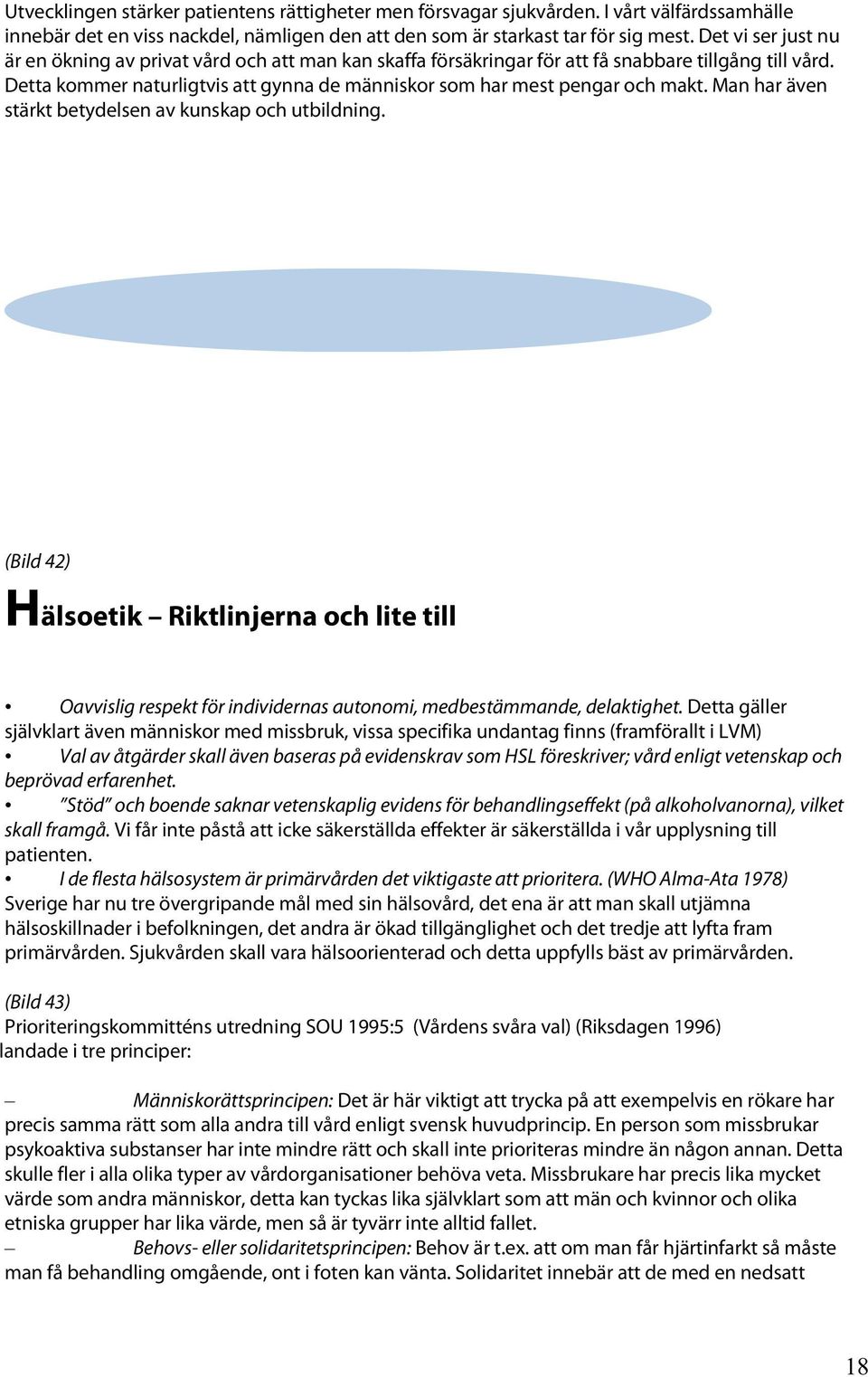 Utvecklingen stärker patientens rättigheter men försvagar sjukvården. I vårt välfärdssamhälle innebär det en viss nackdel, nämligen den att den som är starkast tar för sig mest. Det vi ser just nu är en ökning av privat vård och att man kan skaffa försäkringar för att få snabbare tillgång till vård. Detta kommer naturligtvis att gynna de människor som har mest pengar och makt. Man har även stärkt betydelsen av kunskap och utbildning.

(Bild 42)

Hälsoetik – Riktlinjerna och lite till

• Oavvislig respekt för individernas autonomi, medbestämmande, delaktighet. Detta gäller självklart även människor med missbruk, vissa specifika undantag finns (framförallt i LVM)
• Val av åtgärder skall även baseras på evidenskrav som HSL föreskriver; vård enligt vetenskap och beprövad erfarenhet.
• ”Stöd” och boende saknar vetenskaplig evidens för behandlingseffekt (på alkoholvanorna), vilket skall framgå. Vi får inte påstå att icke säkerställda effekter är säkerställda i vår upplysning till patienten.
• I de flesta hälsosystem är primärvården det viktigaste att prioritera. (WHO Alma-Ata 1978) Sverige har nu tre övergripande mål med sin hälsovård, det ena är att man skall utjämna hälsoskillnader i befolkningen, det andra är ökad tillgänglighet och det tredje att lyfta fram primärvården. Sjukvården skall vara hälsoorienterad och detta uppfylls bäst av primärvården.

(Bild 43)
Prioriteringskommitténs utredning SOU 1995:5 (Vårdens svåra val) (Riksdagen 1996) landade i tre principer:

– Människorättsprincipen: Det är här viktigt att trycka på att exempelvis en rökare har precis samma rätt som alla andra till vård enligt svensk huvudprincip. En person som missbrukar psykoaktiva substanser har inte mindre rätt och skall inte prioriteras mindre än någon annan. Detta skulle fler i alla olika typer av vårdorganisationer behöva veta. Missbrukare har precis lika mycket värde som andra människor, detta kan tyckas lika självklart som att män och kvinnor och olika etniska grupper har lika värde, men så är tyvärr inte alltid fallet.
– Behovs- eller solidaritetsprincipen: Behov är t.ex. att om man får hjärtinfarkt så måste man få behandling omgående, ont i foten kan vänta. Solidaritet innebär att de med en nedsatt

18